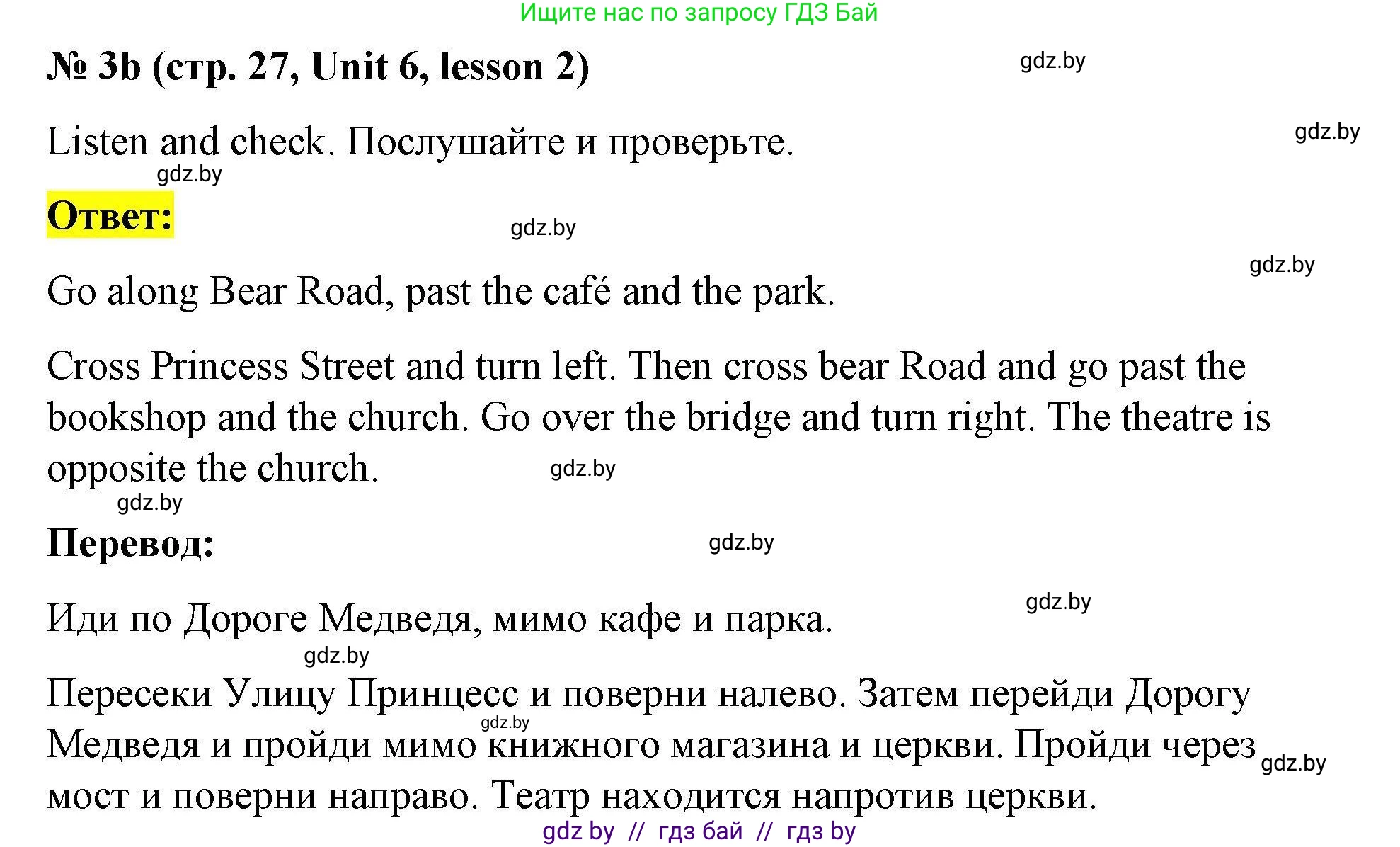 Ищите нас по запросу ГДЗ Бай

№ 3b (стр. 27, Unit 6, lesson 2)

gdz.by

Listen and check. Послушайте и проверьте.

gdz.by

gdz.by

Ответ:

gdz.by

gdz.by

Go along Bear Road, past the café and the park.

Cross Princess Street and turn left. Then cross bear Road and go past the bookshop and the church. Go over the bridge and turn right. The theatre is opposite the church.

gdz.by

gdz.by

Перевод:

gdz.by

gdz.by

Иди по Дороге Медведя, мимо кафе и парка.

gdz.by

Пересеки Улицу Принцесс и поверни налево. Затем перейди Дорогу Медведя и пройди мимо книжного магазина и церкви. Пройди через мост и поверни направо. Театр находится напротив церкви.

gdz.by

gdz.by

gdz by // гдз бай // гдз by